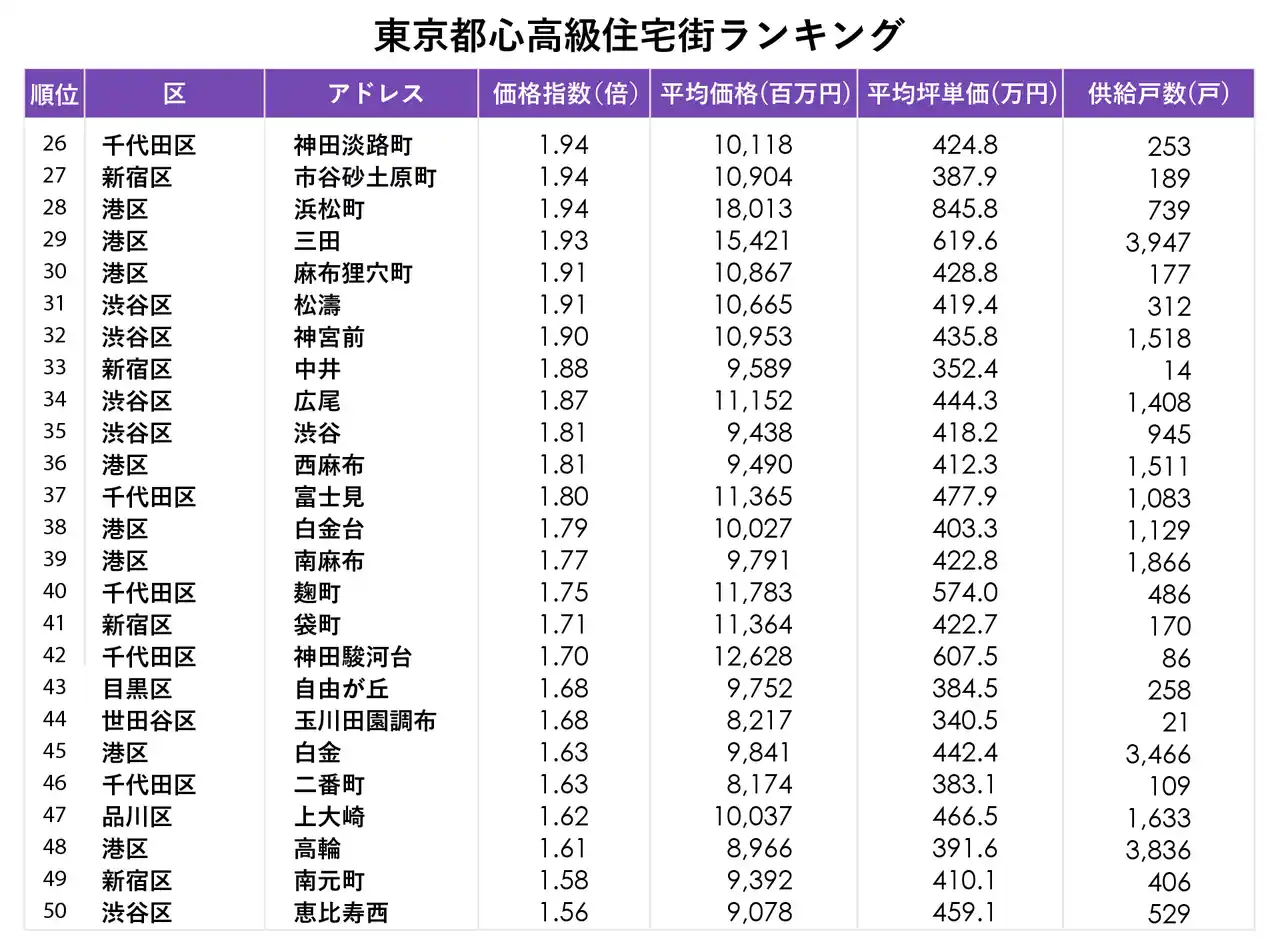 東京都心高級住宅街ランキング

| 順位 | 区 | アドレス | 価格指数(倍) | 平均価格(百万円) | 平均坪単価(万円) | 供給戸数(戸) |
|---|---|---|---|---|---|---|
| 26 | 千代田区 | 神田淡路町 | 1.94 | 10,118 | 424.8 | 253 |
| 27 | 新宿区 | 市谷砂土原町 | 1.94 | 10,904 | 387.9 | 189 |
| 28 | 港区 | 浜松町 | 1.94 | 18,013 | 845.8 | 739 |
| 29 | 港区 | 三田 | 1.93 | 15,421 | 619.6 | 3,947 |
| 30 | 港区 | 麻布狸穴町 | 1.91 | 10,867 | 428.8 | 177 |
| 31 | 渋谷区 | 松濤 | 1.91 | 10,665 | 419.4 | 312 |
| 32 | 渋谷区 | 神宮前 | 1.90 | 10,953 | 435.8 | 1,518 |
| 33 | 新宿区 | 中井 | 1.88 | 9,589 | 352.4 | 14 |
| 34 | 渋谷区 | 広尾 | 1.87 | 11,152 | 444.3 | 1,408 |
| 35 | 渋谷区 | 渋谷 | 1.81 | 9,438 | 418.2 | 945 |
| 36 | 港区 | 西麻布 | 1.81 | 9,490 | 412.3 | 1,511 |
| 37 | 千代田区 | 富士見 | 1.80 | 11,365 | 477.9 | 1,083 |
| 38 | 港区 | 白金台 | 1.79 | 10,027 | 403.3 | 1,129 |
| 39 | 港区 | 南麻布 | 1.77 | 9,791 | 422.8 | 1,866 |
| 40 | 千代田区 | 麹町 | 1.75 | 11,783 | 574.0 | 486 |
| 41 | 新宿区 | 袋町 | 1.71 | 11,364 | 422.7 | 170 |
| 42 | 千代田区 | 神田駿河台 | 1.70 | 12,628 | 607.5 | 86 |
| 43 | 目黒区 | 自由が丘 | 1.68 | 9,752 | 384.5 | 258 |
| 44 | 世田谷区 | 玉川田園調布 | 1.68 | 8,217 | 340.5 | 21 |
| 45 | 港区 | 白金 | 1.63 | 9,841 | 442.4 | 3,466 |
| 46 | 千代田区 | 二番町 | 1.63 | 8,174 | 383.1 | 109 |
| 47 | 品川区 | 上大崎 | 1.62 | 10,037 | 466.5 | 1,633 |
| 48 | 港区 | 高輪 | 1.61 | 8,966 | 391.6 | 3,836 |
| 49 | 新宿区 | 南元町 | 1.58 | 9,392 | 410.1 | 406 |
| 50 | 渋谷区 | 恵比寿西 | 1.56 | 9,078 | 459.1 | 529 |